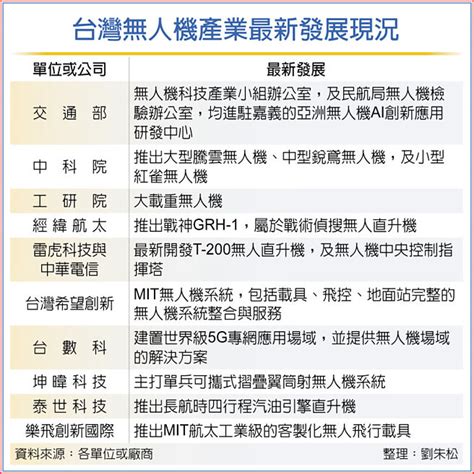 台灣無人機產業最新發展現況

| 單位或公司 | 最新發展 |
|---|---|
| 交通部 | 無人機科技產業小組辦公室，及民航局無人機檢驗辦公室，均進駐嘉義的亞洲無人機AI創新應用研發中心 |
| 中科院 | 推出大型騰雲無人機、中型銳鳶無人機，及小型紅雀無人機 |
| 工研院 | 大載重無人機 |
| 經緯航太 | 推出戰神GRH-1，屬於戰術偵搜無人直升機 |
| 雷虎科技與中華電信 | 最新開發T-200無人直升機，及無人機中央控制指揮塔 |
| 台灣希望創新 | MIT無人機系統，包括載具、飛控、地面站完整的無人機系統整合與服務 |
| 台數科 | 建置世界級5G專網應用場域，並提供無人機場域的解決方案 |
| 坤暐科技 | 主打單兵可攜式摺疊翼筒射無人機系統 |
| 泰世科技 | 推出長航時四行程汽油引擎直升機 |
| 樂飛創新國際 | 推出MIT航太工業級的客製化無人飛行載具 |

資料來源：各單位或廠商 整理：劉朱松